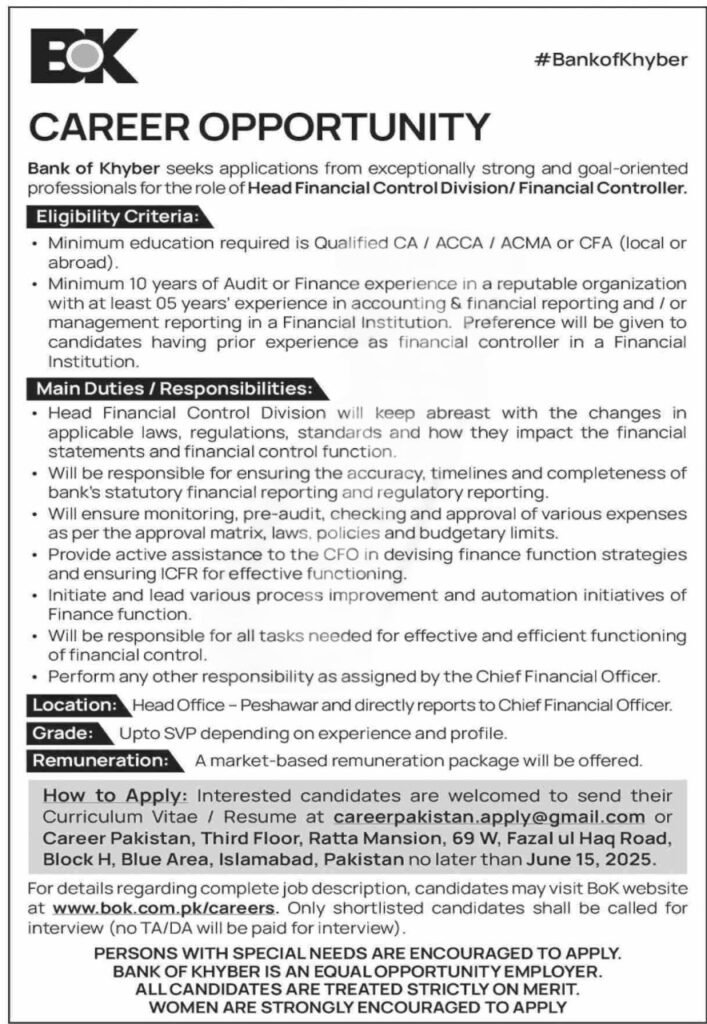 BOK

#BankofKhyber

CAREER OPPORTUNITY

Bank of Khyber seeks applications from exceptionally strong and goal-oriented professionals for the role of Head Financial Control Division/ Financial Controller.

Eligibility Criteria:

• Minimum education required is Qualified CA / ACCA / ACMA or CFA (local or abroad).
• Minimum 10 years of Audit or Finance experience in a reputable organization with at least 05 years' experience in accounting & financial reporting and / or management reporting in a Financial Institution. Preference will be given to candidates having prior experience as financial controller in a Financial Institution.

Main Duties / Responsibilities:

• Head Financial Control Division will keep abreast with the changes in applicable laws, regulations, standards and how they impact the financial statements and financial control function.
• Will be responsible for ensuring the accuracy, timelines and completeness of bank's statutory financial reporting and regulatory reporting.
• Will ensure monitoring, pre-audit, checking and approval of various expenses as per the approval matrix, laws, policies and budgetary limits.
• Provide active assistance to the CFO in devising finance function strategies and ensuring ICFR for effective functioning.
• Initiate and lead various process improvement and automation initiatives of Finance function.
• Will be responsible for all tasks needed for effective and efficient functioning of financial control.
• Perform any other responsibility as assigned by the Chief Financial Officer.

Location: Head Office – Peshawar and directly reports to Chief Financial Officer.

Grade: Upto SVP depending on experience and profile.

Remuneration: A market-based remuneration package will be offered.

How to Apply: Interested candidates are welcomed to send their Curriculum Vitae / Resume at careerpakistan.apply@gmail.com or Career Pakistan, Third Floor, Ratta Mansion, 69 W, Fazal ul Haq Road, Block H, Blue Area, Islamabad, Pakistan no later than June 15, 2025.

For details regarding complete job description, candidates may visit BoK website at www.bok.com.pk/careers. Only shortlisted candidates shall be called for interview (no TA/DA will be paid for interview).

PERSONS WITH SPECIAL NEEDS ARE ENCOURAGED TO APPLY.
BANK OF KHYBER IS AN EQUAL OPPORTUNITY EMPLOYER.
ALL CANDIDATES ARE TREATED STRICTLY ON MERIT.
WOMEN ARE STRONGLY ENCOURAGED TO APPLY